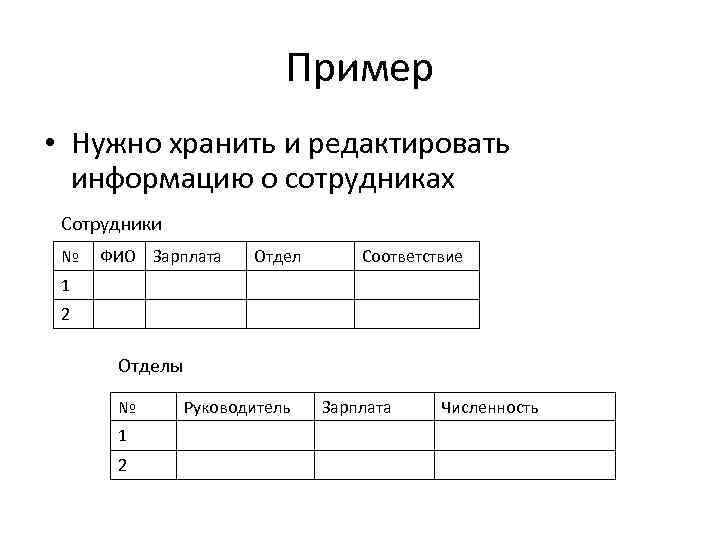 Пример

• Нужно хранить и редактировать информацию о сотрудниках

Сотрудники

| № | ФИО | Зарплата | Отдел | Соответствие |
|---|---|---|---|---|
| 1 | | | | |
| 2 | | | | |

Отделы

| № | Руководитель | Зарплата | Численность |
|---|---|---|---|
| 1 | | | |
| 2 | | | |